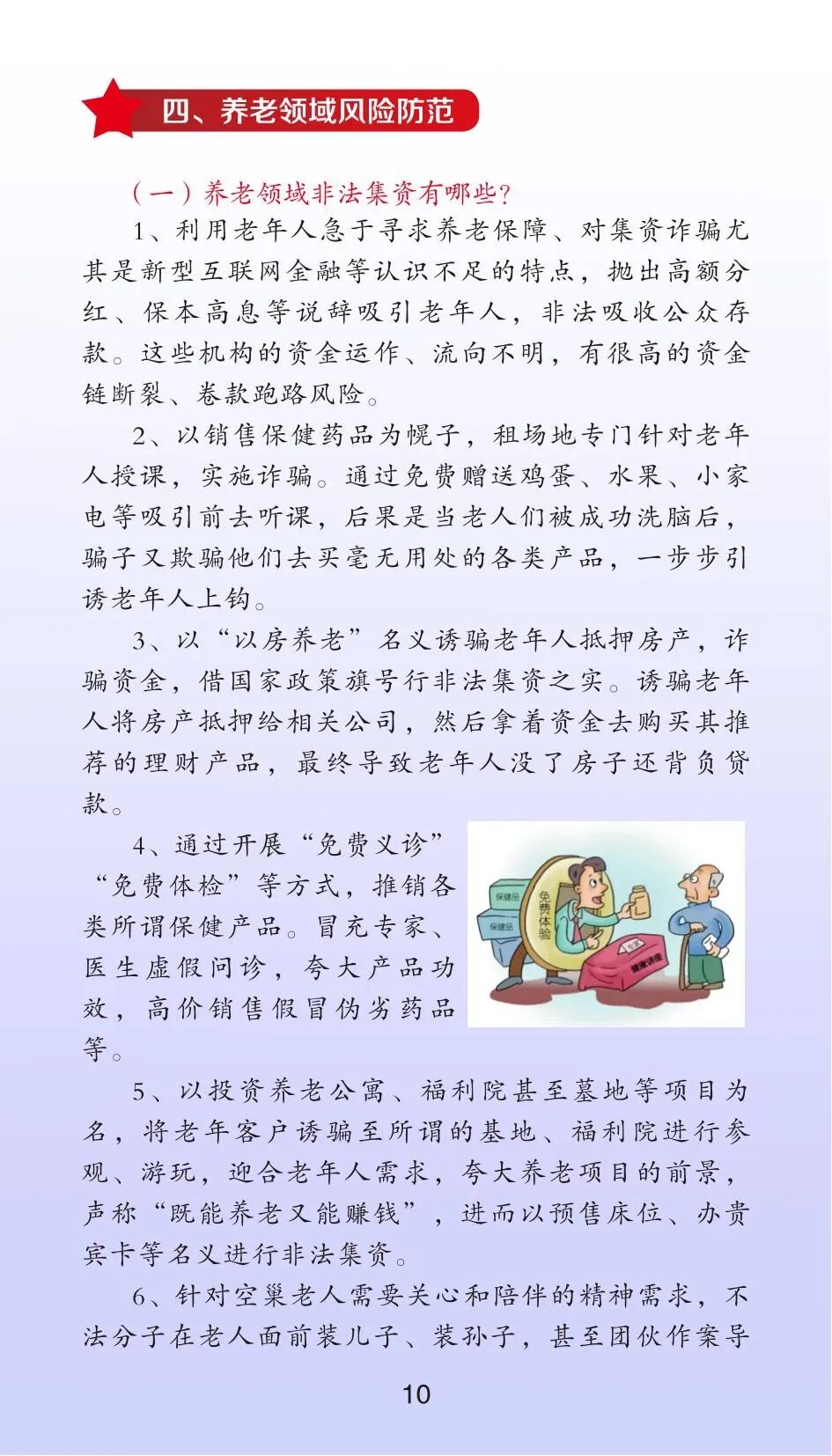 四、养老领域风险防范

（一）养老领域非法集资有哪些?

1、利用老年人急于寻求养老保障、对集资诈骗尤其是新型互联网金融等认识不足的特点，抛出高额分红、保本高息等说辞吸引老年人，非法吸收公众存款。这些机构的资金运作、流向不明，有很高的资金链断裂、卷款跑路风险。

2、以销售保健药品为幌子，租场地专门针对老年人授课，实施诈骗。通过免费赠送鸡蛋、水果、小家电等吸引前去听课，后果是当老人们被成功洗脑后，骗子又欺骗他们去买毫无用处的各类产品，一步步引诱老年人上钩。

3、以“以房养老”名义诱骗老年人抵押房产，诈骗资金，借国家政策旗号行非法集资之实。诱骗老年人将房产抵押给相关公司，然后拿着资金去购买其推荐的理财产品，最终导致老年人没了房子还背负贷款。

4、通过开展“免费义诊”“免费体检”等方式，推销各类所谓保健产品。冒充专家、医生虚假问诊，夸大产品功效，高价销售假冒伪劣药品等。

保健品
保健品
免费体验
健康讲座

5、以投资养老公寓、福利院甚至墓地等项目为名，将老年客户诱骗至所谓的基地、福利院进行参观、游玩，迎合老年人需求，夸大养老项目的前景，声称“既能养老又能赚钱”，进而以预售床位、办贵宾卡等名义进行非法集资。

6、针对空巢老人需要关心和陪伴的精神需求，不法分子在老人面前装儿子、装孙子，甚至团伙作案导

10